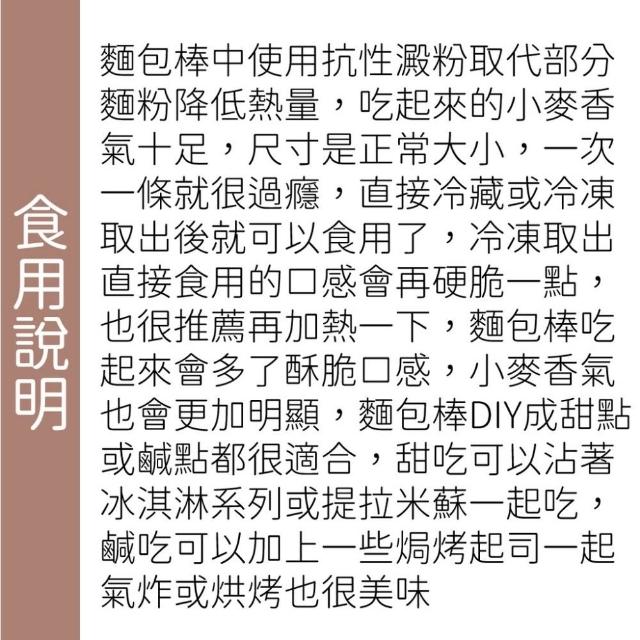 食用說明

麵包棒中使用抗性澱粉取代部分麵粉降低熱量，吃起來的小麥香氣十足，尺寸是正常大小，一次一條就很過癮，直接冷藏或冷凍取出後就可以食用了，冷凍取出直接食用的口感會再硬脆一點，也很推薦再加熱一下，麵包棒吃起來會多了酥脆口感，小麥香氣也會更加明顯，麵包棒DIY成甜點或鹹點都很適合，甜吃可以沾著冰淇淋系列或提拉米蘇一起吃，鹹吃可以加上一些焗烤起司一起氣炸或烘烤也很美味